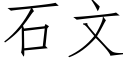 石文